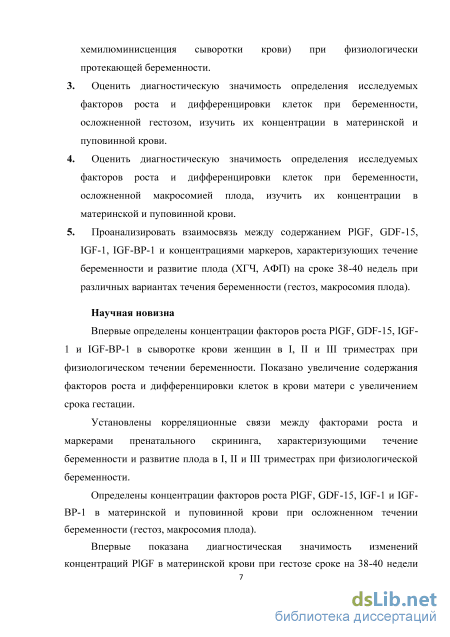 хемилюминисценция сыворотки крови) при физиологически протекающей беременности.

3. Оценить диагностическую значимость определения исследуемых факторов роста и дифференцировки клеток при беременности, осложненной гестозом, изучить их концентрации в материнской и пуповинной крови.

4. Оценить диагностическую значимость определения исследуемых факторов роста и дифференцировки клеток при беременности, осложненной макросомией плода, изучить их концентрации в материнской и пуповинной крови.

5. Проанализировать взаимосвязь между содержанием PlGF, GDF-15, IGF-1, IGF-BP-1 и концентрациями маркеров, характеризующих течение беременности и развитие плода (ХГЧ, АФП) на сроке 38-40 недель при различных вариантах течения беременности (гестоз, макросомия плода).

Научная новизна

Впервые определены концентрации факторов роста PlGF, GDF-15, IGF-1 и IGF-BP-1 в сыворотке крови женщин в I, II и III триместрах при физиологическом течении беременности. Показано увеличение содержания факторов роста и дифференцировки клеток в крови матери с увеличением срока гестации.

Установлены корреляционные связи между факторами роста и маркерами пренатального скрининга, характеризующими течение беременности и развитие плода в I, II и III триместрах при физиологической беременности.

Определены концентрации факторов роста PlGF, GDF-15, IGF-1 и IGF-BP-1 в материнской и пуповинной крови при осложненном течении беременности (гестоз, макросомия плода).

Впервые показана диагностическая значимость изменений концентраций PlGF в материнской крови при гестозе сроке на 38-40 недели

7

dsLib.net
библиотека диссертаций